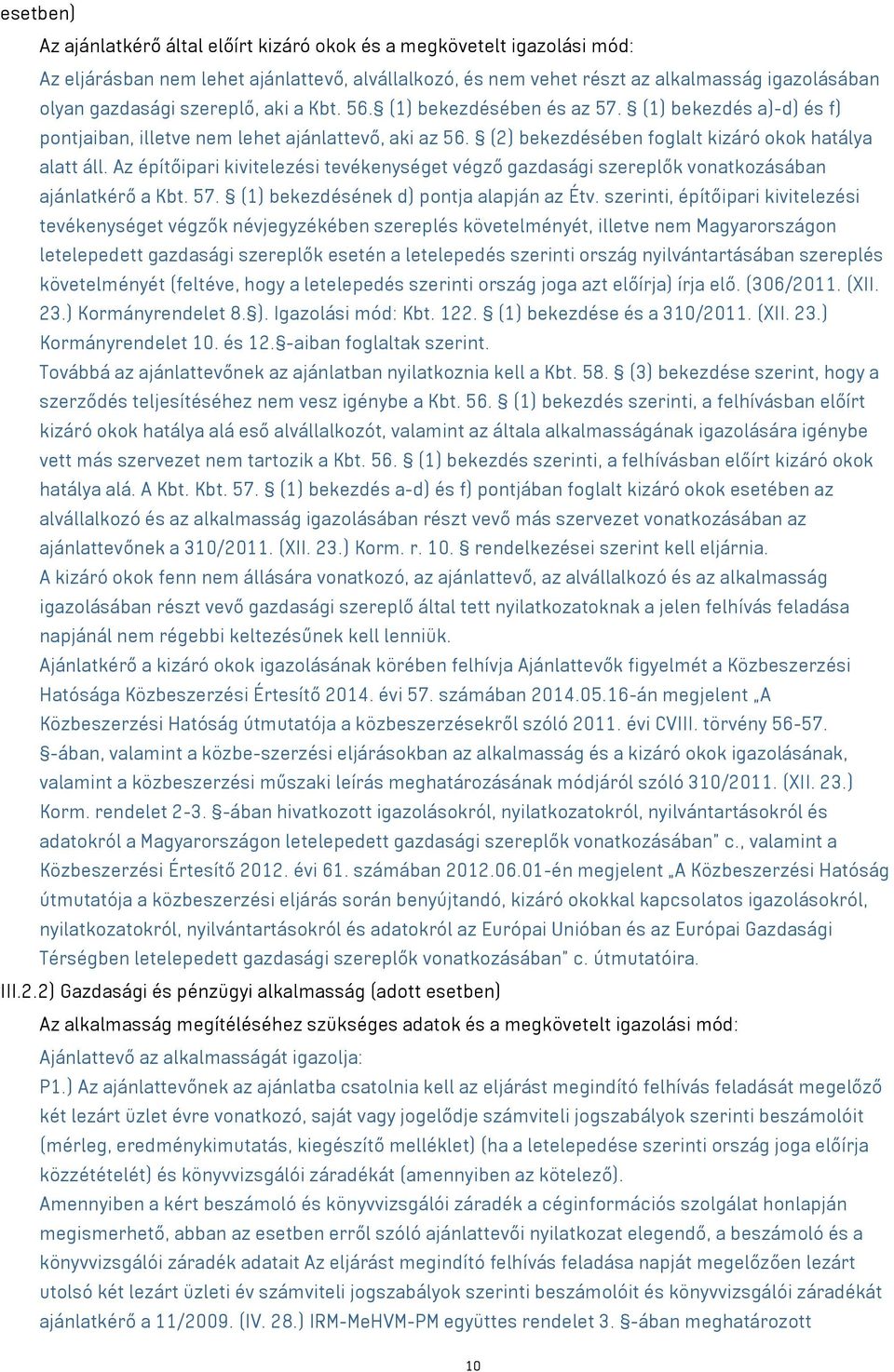 esetben)

Az ajánlatkérő által előírt kizáró okok és a megkövetelt igazolási mód:

Az eljárásban nem lehet ajánlattevő, alvállalkozó, és nem vehet részt az alkalmasság igazolásában olyan gazdasági szereplő, aki a Kbt. 56.§ (1) bekezdésében és az 57. § (1) bekezdés a)-d) és f) pontjaiban, illetve nem lehet ajánlattevő, aki az 56. § (2) bekezdésében foglalt kizáró okok hatálya alatt áll. Az építőipari kivitelezési tevékenységet végző gazdasági szereplők vonatkozásában ajánlatkérő a Kbt. 57. § (1) bekezdésének d) pontja alapján az Étv. szerinti, építőipari kivitelezési tevékenységet végzők névjegyzékében szereplés követelményét, illetve nem Magyarországon letelepedett gazdasági szereplők esetén a letelepedés szerinti ország nyilvántartásában szereplés követelményét (feltéve, hogy a letelepedés szerinti ország joga azt előírja) írja elő. (306/2011. (XII. 23.) Kormányrendelet 8.§). Igazolási mód: Kbt. 122. § (1) bekezdése és a 310/2011. (XII. 23.) Kormányrendelet 10. és 12.§-aiban foglaltak szerint.

Továbbá az ajánlattevőnek az ajánlatban nyilatkoznia kell a Kbt. 58. § (3) bekezdése szerint, hogy a szerződés teljesítéséhez nem vesz igénybe a Kbt. 56. § (1) bekezdés szerinti, a felhívásban előírt kizáró okok hatálya alá eső alvállalkozót, valamint az általa alkalmasságának igazolására igénybe vett más szervezet nem tartozik a Kbt. 56. § (1) bekezdés szerinti, a felhívásban előírt kizáró okok hatálya alá. A Kbt. Kbt. 57. § (1) bekezdés a-d) és f) pontjában foglalt kizáró okok esetében az alvállalkozó és az alkalmasság igazolásában részt vevő más szervezet vonatkozásában az ajánlattevőnek a 310/2011. (XII. 23.) Korm. r. 10. § rendelkezései szerint kell eljárnia.

A kizáró okok fenn nem állására vonatkozó, az ajánlattevő, az alvállalkozó és az alkalmasság igazolásában részt vevő gazdasági szereplő által tett nyilatkozatoknak a jelen felhívás feladása napjánál nem régebbi keltezésűnek kell lenniük.

Ajánlatkérő a kizáró okok igazolásának körében felhívja Ajánlattevők figyelmét a Közbeszerzési Hatósága Közbeszerzési Értesítő 2014. évi 57. számában 2014.05.16-án megjelent „A Közbeszerzési Hatóság útmutatója a közbeszerzésekről szóló 2011. évi CVIII. törvény 56-57. §-ában, valamint a közbe-szerzési eljárásokban az alkalmasság és a kizáró okok igazolásának, valamint a közbeszerzési műszaki leírás meghatározásának módjáról szóló 310/2011. (XII. 23.) Korm. rendelet 2-3. §-ában hivatkozott igazolásokról, nyilatkozatokról, nyilvántartásokról és adatokról a Magyarországon letelepedett gazdasági szereplők vonatkozásában" c., valamint a Közbeszerzési Értesítő 2012. évi 61. számában 2012.06.01-én megjelent „A Közbeszerzési Hatóság útmutatója a közbeszerzési eljárás során benyújtandó, kizáró okokkal kapcsolatos igazolásokról, nyilatkozatokról, nyilvántartásokról és adatokról az Európai Unióban és az Európai Gazdasági Térségben letelepedett gazdasági szereplők vonatkozásában" c. útmutatóira.

III.2.2) Gazdasági és pénzügyi alkalmasság (adott esetben)

Az alkalmasság megítéléséhez szükséges adatok és a megkövetelt igazolási mód:

Ajánlattevő az alkalmasságát igazolja:

P1.) Az ajánlattevőnek az ajánlatba csatolnia kell az eljárást megindító felhívás feladását megelőző két lezárt üzlet évre vonatkozó, saját vagy jogelődje számviteli jogszabályok szerinti beszámolóit (mérleg, eredménykimutatás, kiegészítő melléklet) (ha a letelepedése szerinti ország joga előírja közzétételét) és könyvvizsgálói záradékát (amennyiben az kötelező).

Amennyiben a kért beszámoló és könyvvizsgálói záradék a céginformációs szolgálat honlapján megismerhető, abban az esetben erről szóló ajánlattevői nyilatkozat elegendő, a beszámoló és a könyvvizsgálói záradék adatait Az eljárást megindító felhívás feladása napját megelőzően lezárt utolsó két lezárt üzleti év számviteli jogszabályok szerinti beszámolóit és könyvvizsgálói záradékát ajánlatkérő a 11/2009. (IV. 28.) IRM-MeHVM-PM együttes rendelet 3. §-ában meghatározott

10